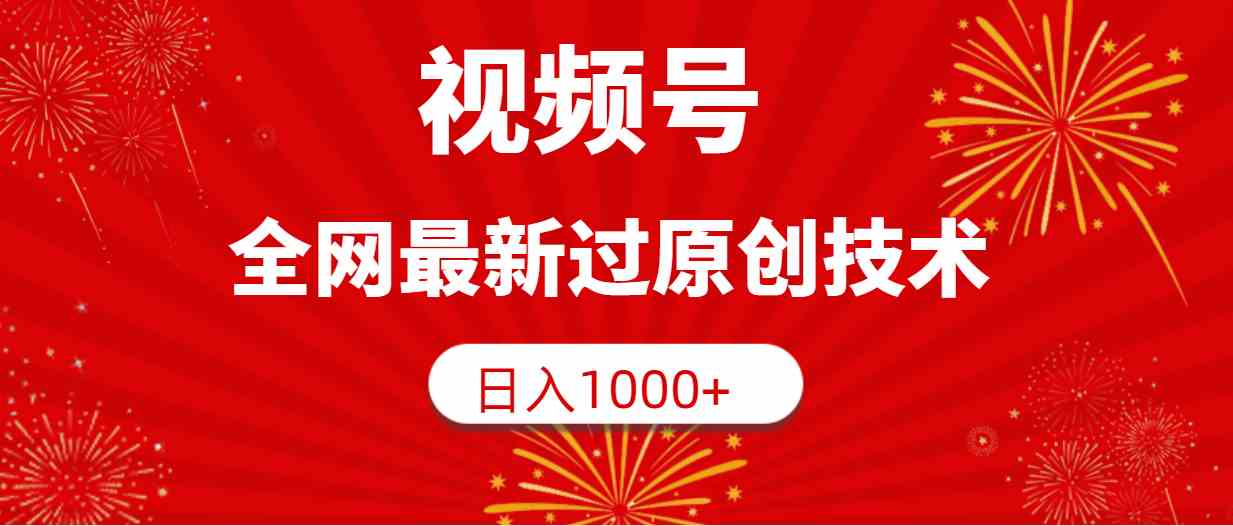 视频号

全网最新过原创技术

日入1000+